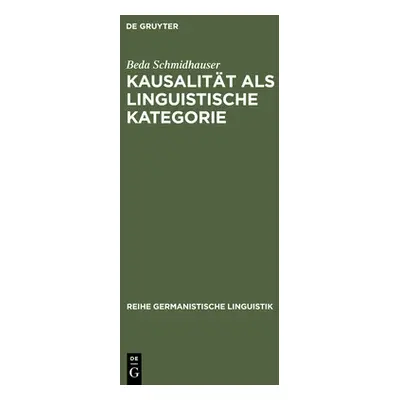 DE GRUYTER

Beda Schmidhauser
KAUSALITÄT ALS LINGUISTISCHE KATEGORIE

REIHE GERMANISTISCHE LINGUISTIK

DE
G